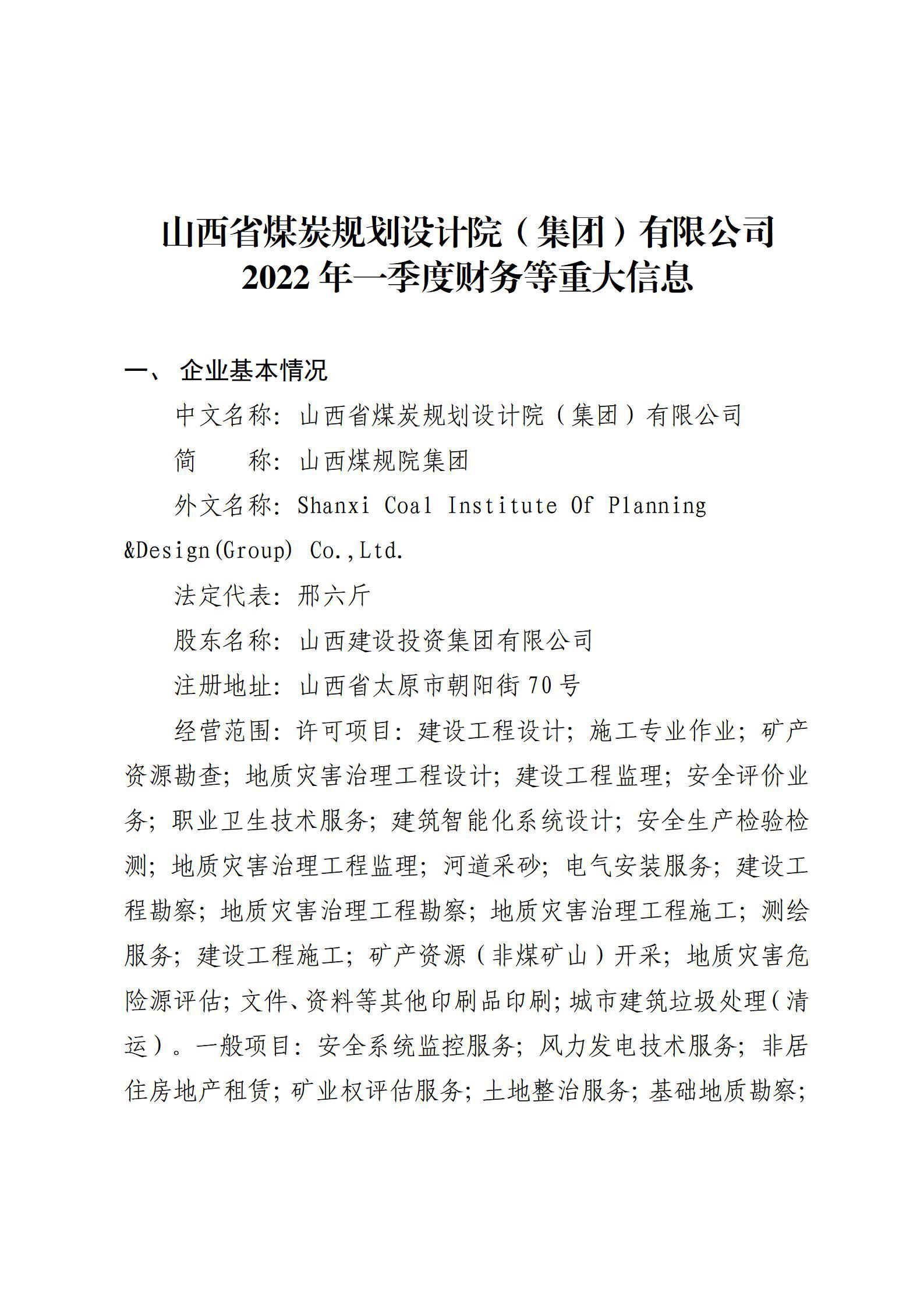 山西省煤炭规划设计院（集团）有限公司
2022 年一季度财务等重大信息

一、 企业基本情况

中文名称：山西省煤炭规划设计院（集团）有限公司

简　　称：山西煤规院集团

外文名称：Shanxi Coal Institute Of Planning &Design(Group) Co.,Ltd.

法定代表：邢六斤

股东名称：山西建设投资集团有限公司

注册地址：山西省太原市朝阳街 70 号

经营范围：许可项目：建设工程设计；施工专业作业；矿产资源勘查；地质灾害治理工程设计；建设工程监理；安全评价业务；职业卫生技术服务；建筑智能化系统设计；安全生产检验检测；地质灾害治理工程监理；河道采砂；电气安装服务；建设工程勘察；地质灾害治理工程勘察；地质灾害治理工程施工；测绘服务；建设工程施工；矿产资源（非煤矿山）开采；地质灾害危险源评估；文件、资料等其他印刷品印刷；城市建筑垃圾处理（清运）。一般项目：安全系统监控服务；风力发电技术服务；非居住房地产租赁；矿业权评估服务；土地整治服务；基础地质勘察；